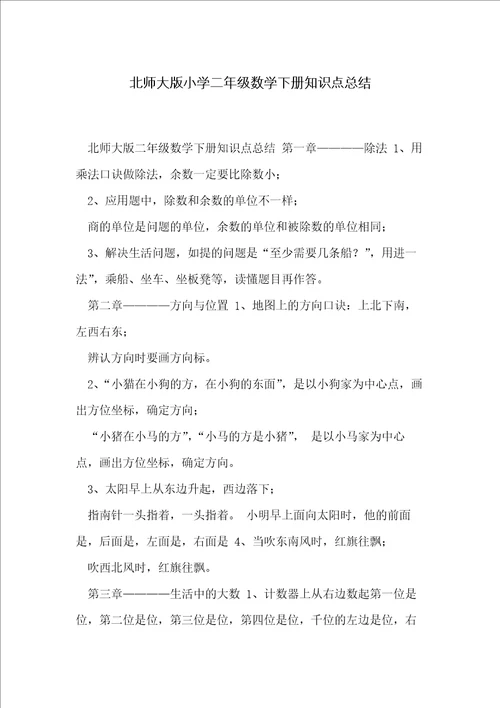 北师大版小学二年级数学下册知识点总结

北师大版二年级数学下册知识点总结 第一章————除法 1、用乘法口诀做除法，余数一定要比除数小；

2、应用题中，除数和余数的单位不一样；

商的单位是问题的单位，余数的单位和被除数的单位相同；

3、解决生活问题，如提的问题是“至少需要几条船？”，用进一法”，乘船、坐车、坐板凳等，读懂题目再作答。

第二章————方向与位置 1、地图上的方向口诀：上北下南，左西右东；

辨认方向时要画方向标。

2、“小猫在小狗的方，在小狗的东面”，是以小狗家为中心点，画出方位坐标，确定方向；

“小猪在小马的方”，“小马的方是小猪”， 是以小马家为中心点，画出方位坐标，确定方向。

3、太阳早上从东边升起，西边落下；

指南针一头指着，一头指着。 小明早上面向太阳时，他的前面是，后面是，左面是，右面是 4、当吹东南风时，红旗往飘；

吹西北风时，红旗往飘。

第三章————生活中的大数 1、计数器上从右边数起第一位是位，第二位是位，第三位是位，第四位是位，千位的左边是位，右